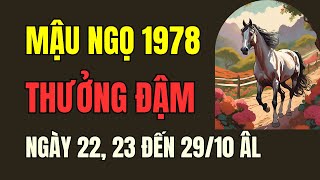 MẬU NGỌ 1978

THƯỞNG ĐẬM

NGÀY 22, 23 ĐẾN 29/10 ÂL